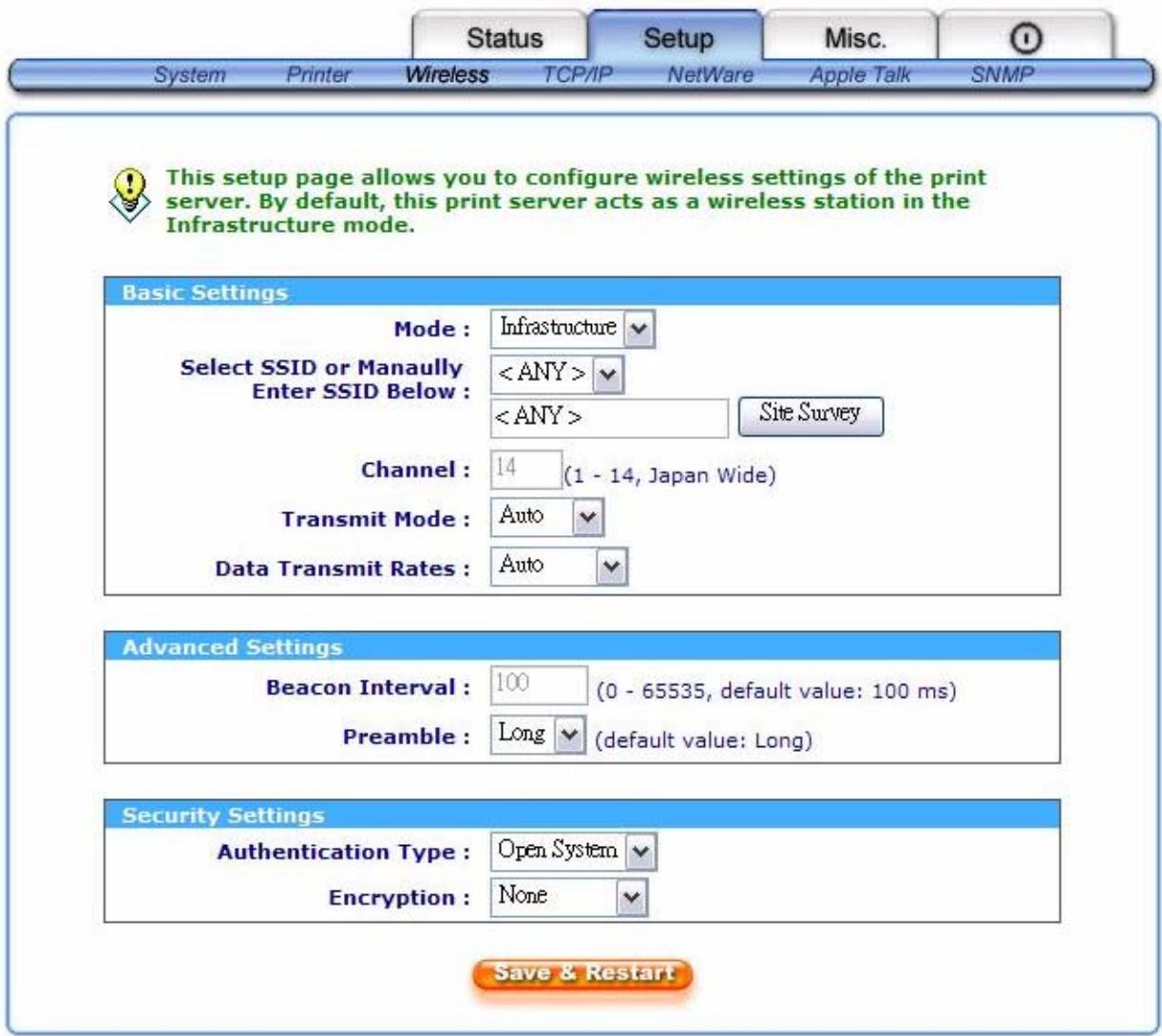 Status Setup Misc.

System Printer Wireless TCP/IP NetWare Apple Talk SNMP

This setup page allows you to configure wireless settings of the print server. By default, this print server acts as a wireless station in the Infrastructure mode.

Basic Settings

Mode : Infrastructure

Select SSID or Manaully Enter SSID Below : < ANY >

< ANY > Site Survey

Channel : 14 (1 - 14, Japan Wide)

Transmit Mode : Auto

Data Transmit Rates : Auto

Advanced Settings

Beacon Interval : 100 (0 - 65535, default value: 100 ms)

Preamble : Long (default value: Long)

Security Settings

Authentication Type : Open System

Encryption : None

Save & Restart